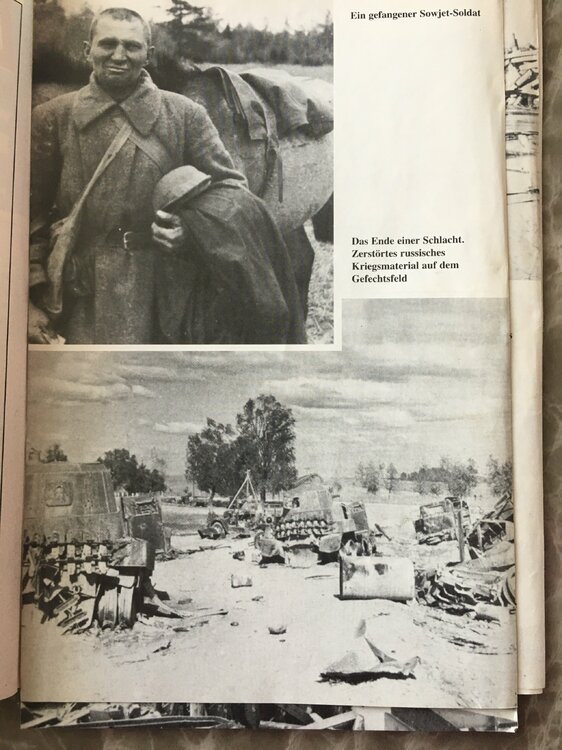 Ein gefangener Sowjet-Soldat

Das Ende einer Schlacht. Zerstörtes russisches Kriegsmaterial auf dem Gefechtsfeld